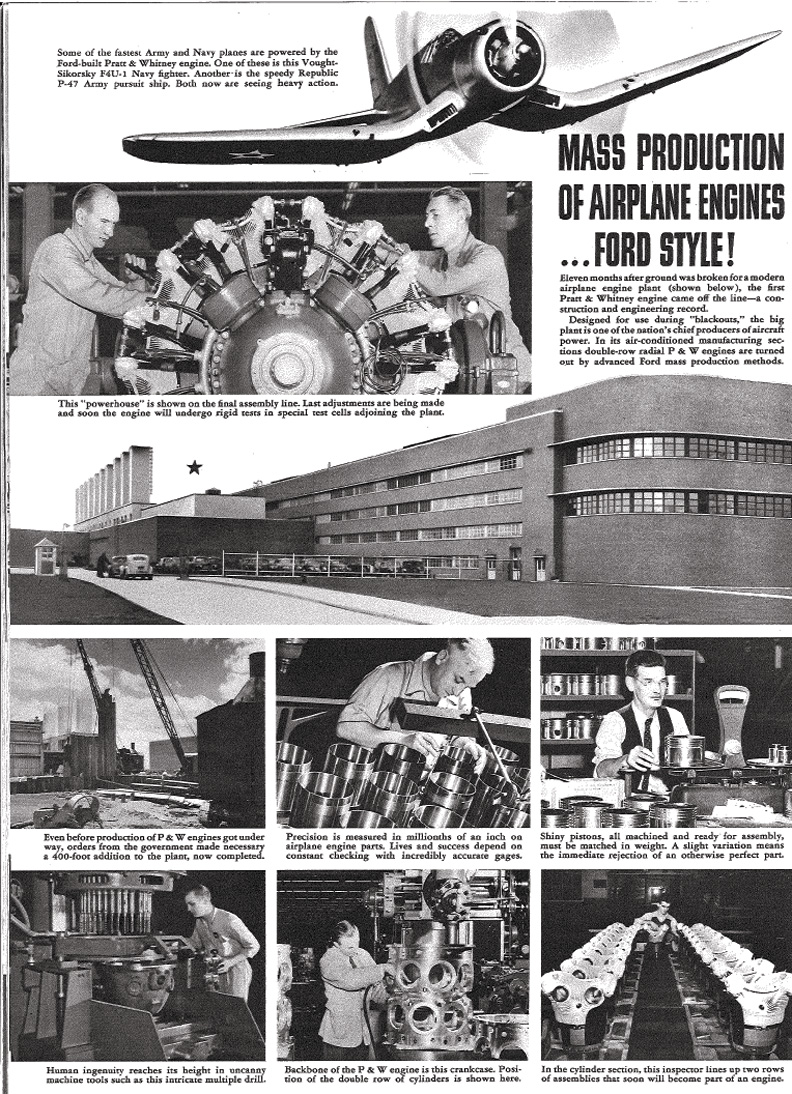 Some of the fastest Army and Navy planes are powered by the Ford-built Pratt & Whitney engine. One of these is this Vought-Sikorsky F4U-1 Navy fighter. Another is the speedy Republic P-47 Army pursuit ship. Both now are seeing heavy action.

MASS PRODUCTION OF AIRPLANE ENGINES ...FORD STYLE!

Eleven months after ground was broken for a modern airplane engine plant (shown below), the first Pratt & Whitney engine came off the line—a construction and engineering record.

Designed for use during "blackouts," the big plant is one of the nation's chief producers of aircraft power. In its air-conditioned manufacturing sections double-row radial P & W engines are turned out by advanced Ford mass production methods.

This "powerhouse" is shown on the final assembly line. Last adjustments are being made and soon the engine will undergo rigid tests in special test cells adjoining the plant.

Even before production of P & W engines got under way, orders from the government made necessary a 400-foot addition to the plant, now completed.

Precision is measured in millionths of an inch on airplane engine parts. Lives and success depend on constant checking with incredibly accurate gages.

Shiny pistons, all machined and ready for assembly, must be matched in weight. A slight variation means the immediate rejection of an otherwise perfect part.

Human ingenuity reaches its height in uncanny machine tools such as this intricate multiple drill.

Backbone of the P & W engine is this crankcase. Position of the double row of cylinders is shown here.

In the cylinder section, this inspector lines up two rows of assemblies that soon will become part of an engine.